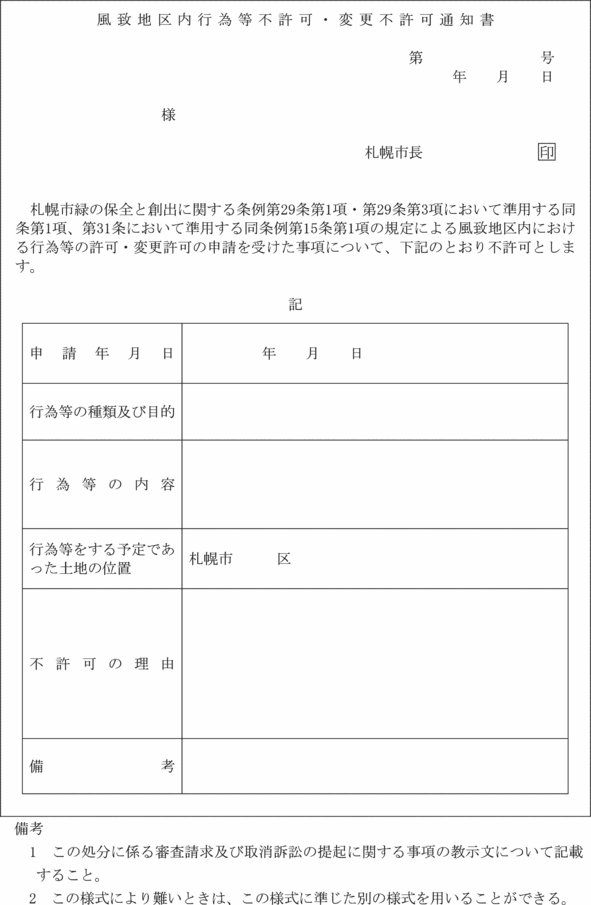 風致地区内行為等不許可・変更不許可通知書

第　　　号
年　月　日

様

札幌市長　　印

札幌市緑の保全と創出に関する条例第29条第1項・第29条第3項において準用する同条第1項、第31条において準用する同条例第15条第1項の規定による風致地区内における行為等の許可・変更許可の申請を受けた事項について、下記のとおり不許可とします。

記

| 申請年月日 | 年　月　日 |
|---|---|
| 行為等の種類及び目的 | |
| 行為等の内容 | |
| 行為等をする予定であった土地の位置 | 札幌市　　区 |
| 不許可の理由 | |
| 備考 | |

備考
1　この処分に係る審査請求及び取消訴訟の提起に関する事項の教示文について記載すること。
2　この様式により難いときは、この様式に準じた別の様式を用いることができる。